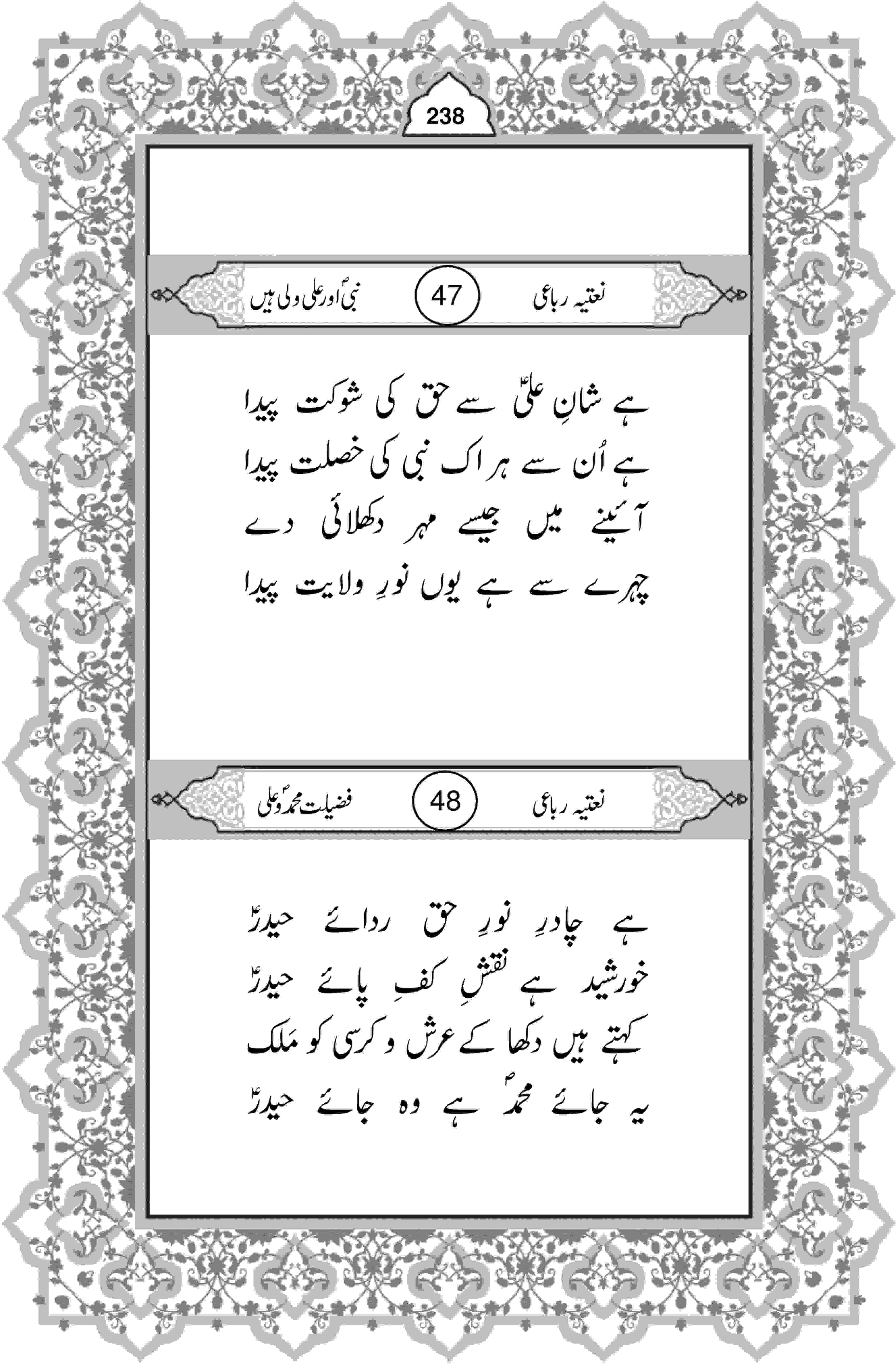 238

نعتیہ رباعی 47 نبیؐ اور علی ولی ہیں

ہے شانِ علیؑ سے حق کی شوکت پیدا
ہے اُن سے ہر اک نبی کی خصلت پیدا
آئینے میں جیسے مہر دکھلائی دے
چہرے سے ہے یوں نورِ ولایت پیدا

نعتیہ رباعی 48 فضیلت محمدؐ و علی

ہے چادرِ نورِ حق ردائے حیدرؑ
خورشید ہے نقشِ کفِ پائے حیدرؑ
کہتے ہیں دکھا کے عرش و کرسی کو مَلک
یہ جائے محمدؐ ہے وہ جائے حیدرؑ